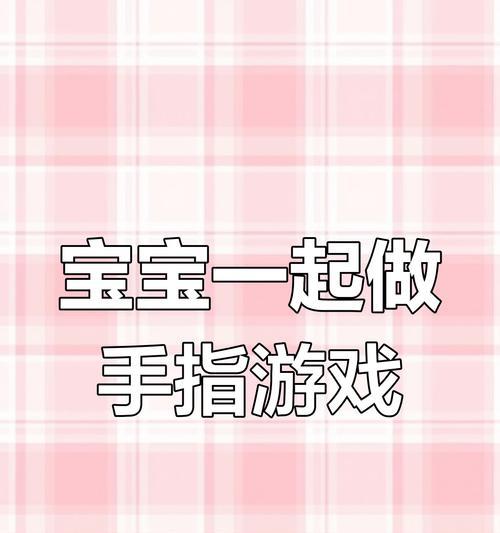 宝宝一起做
手指游戏